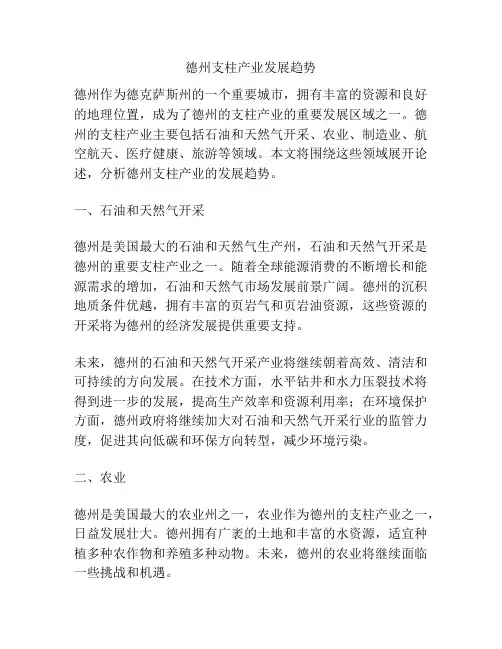 德州支柱产业发展趋势

德州作为德克萨斯州的一个重要城市，拥有丰富的资源和良好的地理位置，成为了德州的支柱产业的重要发展区域之一。德州的支柱产业主要包括石油和天然气开采、农业、制造业、航空航天、医疗健康、旅游等领域。本文将围绕这些领域展开论述，分析德州支柱产业的发展趋势。

一、石油和天然气开采

德州是美国最大的石油和天然气生产州，石油和天然气开采是德州的重要支柱产业之一。随着全球能源消费的不断增长和能源需求的增加，石油和天然气市场发展前景广阔。德州的沉积地质条件优越，拥有丰富的页岩气和页岩油资源，这些资源的开采将为德州的经济发展提供重要支持。

未来，德州的石油和天然气开采产业将继续朝着高效、清洁和可持续的方向发展。在技术方面，水平钻井和水力压裂技术将得到进一步的发展，提高生产效率和资源利用率；在环境保护方面，德州政府将继续加大对石油和天然气开采行业的监管力度，促进其向低碳和环保方向转型，减少环境污染。

二、农业

德州是美国最大的农业州之一，农业作为德州的支柱产业之一，日益发展壮大。德州拥有广袤的土地和丰富的水资源，适宜种植多种农作物和养殖多种动物。未来，德州的农业将继续面临一些挑战和机遇。